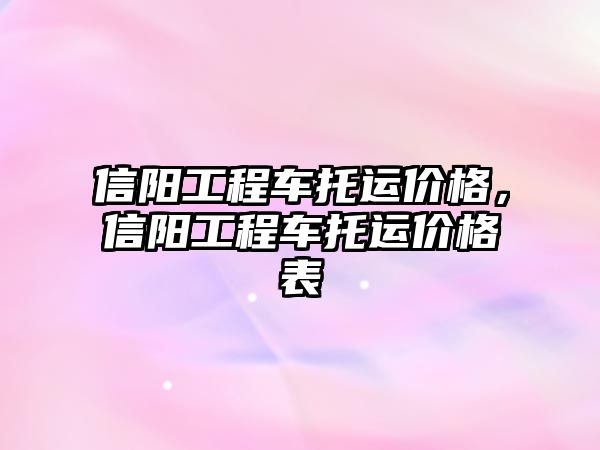 信阳工程车托运价格，信阳工程车托运价格表